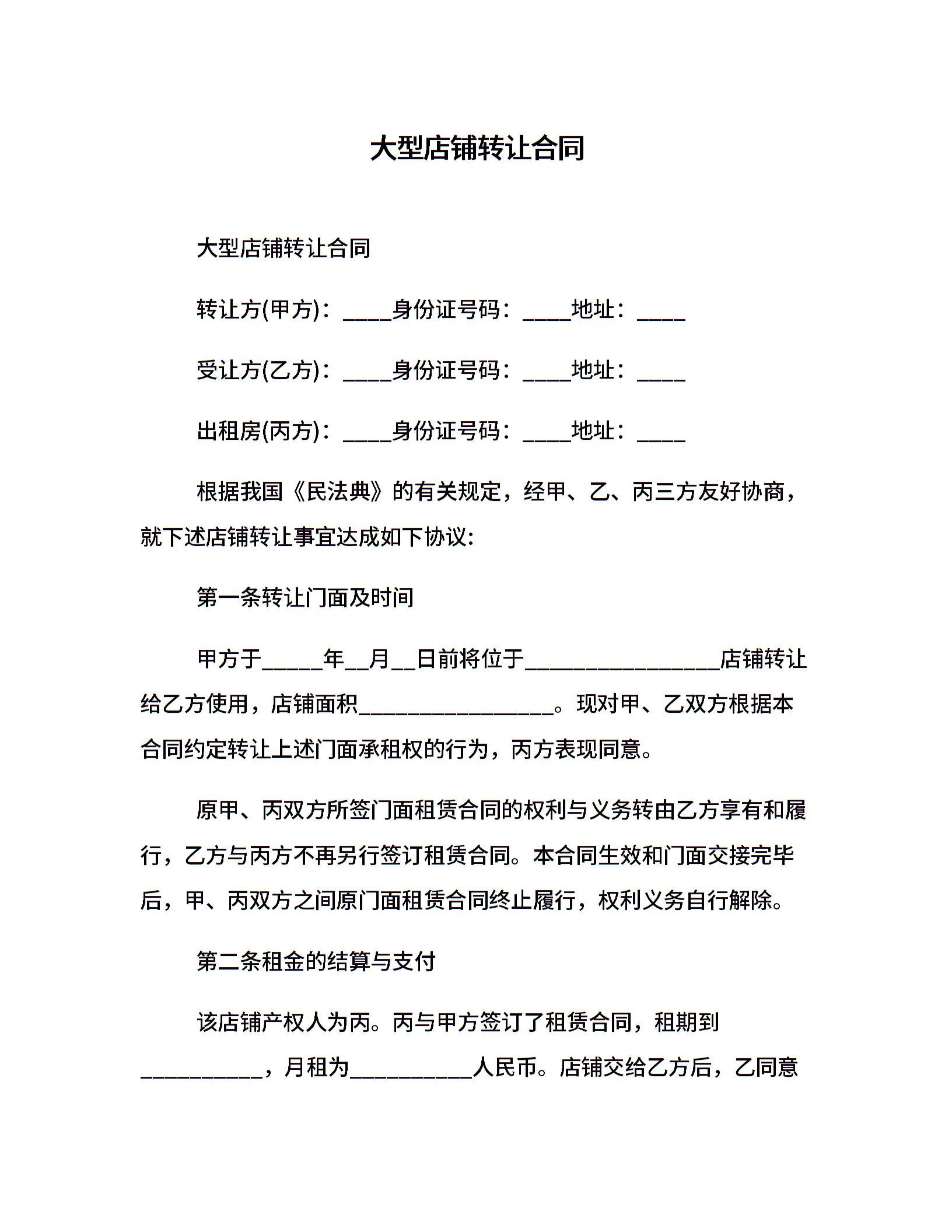 大型店铺转让合同

大型店铺转让合同

转让方(甲方)：____身份证号码：____地址：____

受让方(乙方)：____身份证号码：____地址：____

出租房(丙方)：____身份证号码：____地址：____

根据我国《民法典》的有关规定，经甲、乙、丙三方友好协商，就下述店铺转让事宜达成如下协议:

第一条转让门面及时间

甲方于_____年__月__日前将位于________________店铺转让给乙方使用，店铺面积________________。现对甲、乙双方根据本合同约定转让上述门面承租权的行为，丙方表现同意。

原甲、丙双方所签门面租赁合同的权利与义务转由乙方享有和履行，乙方与丙方不再另行签订租赁合同。本合同生效和门面交接完毕后，甲、丙双方之间原门面租赁合同终止履行，权利义务自行解除。

第二条租金的结算与支付

该店铺产权人为丙。丙与甲方签订了租赁合同，租期到__________，月租为__________人民币。店铺交给乙方后，乙同意